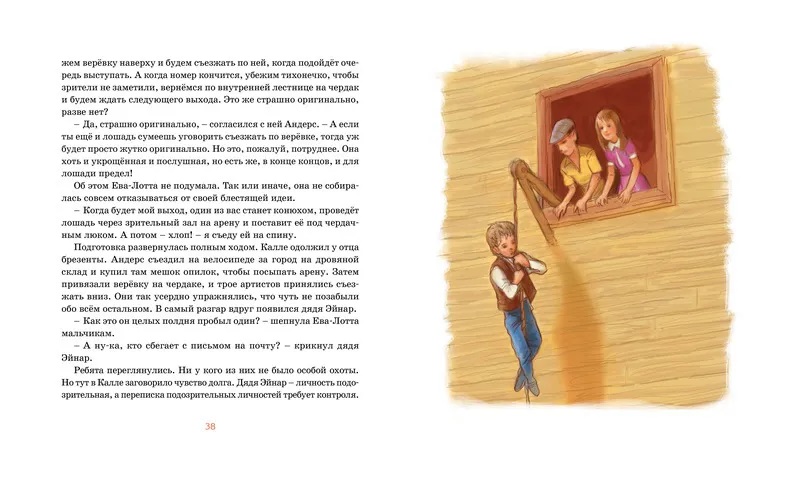 жем верёвку наверху и будем съезжать по ней, когда подойдёт очередь выступать. А когда номер кончится, убежим тихонечко, чтобы зрители не заметили, вернёмся по внутренней лестнице на чердак и будем ждать следующего выхода. Это же страшно оригинально, разве нет?

– Да, страшно оригинально, – согласился с ней Андерс. – А если ты ещё и лошадь сумеешь уговорить съезжать по верёвке, тогда уж будет просто жутко оригинально. Но это, пожалуй, потруднее. Она хоть и укрощённая и послушная, но есть же, в конце концов, и для лошади предел!

Об этом Ева-Лотта не подумала. Так или иначе, она не собиралась совсем отказываться от своей блестящей идеи.

– Когда будет мой выход, один из вас станет конюхом, проведёт лошадь через зрительный зал на арену и поставит её под чердачным люком. А потом – хлоп! – я съеду ей на спину.

Подготовка развернулась полным ходом. Калле одолжил у отца брезенты. Андерс съездил на велосипеде за город на дровяной склад и купил там мешок опилок, чтобы посыпать арену. Затем привязали верёвку на чердаке, и трое артистов принялись съезжать вниз. Они так усердно упражнялись, что чуть не позабыли обо всём остальном. В самый разгар вдруг появился дядя Эйнар.

– Как это он целых полдня пробыл один? – шепнула Ева-Лотта мальчикам.

– А ну-ка, кто сбегает с письмом на почту? – крикнул дядя Эйнар.

Ребята переглянулись. Ни у кого из них не было особой охоты. Но тут в Калле заговорило чувство долга. Дядя Эйнар – личность подозрительная, а переписка подозрительных личностей требует контроля.

38